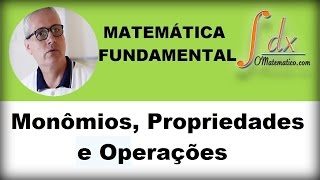 MATEMÁTICA FUNDAMENTAL

$\int dx$

OMatematico.com

Monômios, Propriedades e Operações